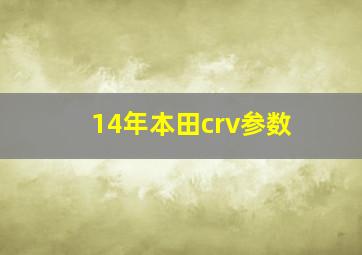 14年本田crv参数